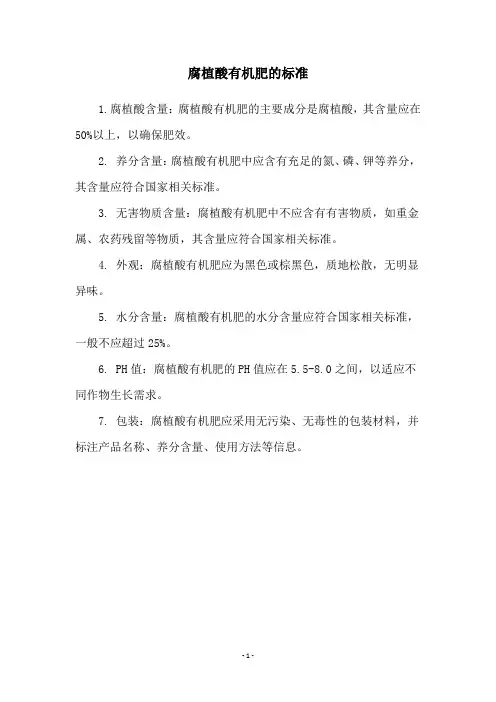 腐植酸有机肥的标准

1.腐植酸含量：腐植酸有机肥的主要成分是腐植酸，其含量应在50%以上，以确保肥效。

2. 养分含量：腐植酸有机肥中应含有充足的氮、磷、钾等养分，其含量应符合国家相关标准。

3. 无害物质含量：腐植酸有机肥中不应含有有害物质，如重金属、农药残留等物质，其含量应符合国家相关标准。

4. 外观：腐植酸有机肥应为黑色或棕黑色，质地松散，无明显异味。

5. 水分含量：腐植酸有机肥的水分含量应符合国家相关标准，一般不应超过 25%。

6. PH 值：腐植酸有机肥的 PH 值应在 5.5-8.0 之间，以适应不同作物生长需求。

7. 包装：腐植酸有机肥应采用无污染、无毒性的包装材料，并标注产品名称、养分含量、使用方法等信息。

-1-